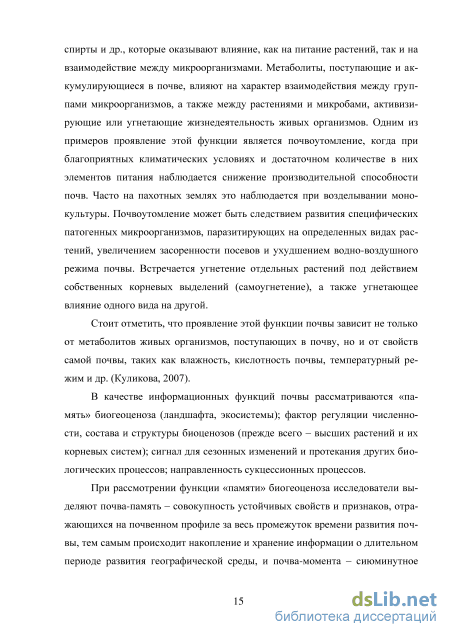 спирты и др., которые оказывают влияние, как на питание растений, так и на взаимодействие между микроорганизмами. Метаболиты, поступающие и аккумулирующиеся в почве, влияют на характер взаимодействия между группами микроорганизмов, а также между растениями и микробами, активизирующие или угнетающие жизнедеятельность живых организмов. Одним из примеров проявление этой функции является почвоутомление, когда при благоприятных климатических условиях и достаточном количестве в них элементов питания наблюдается снижение производительной способности почв. Часто на пахотных землях это наблюдается при возделывании монокультуры. Почвоутомление может быть следствием развития специфических патогенных микроорганизмов, паразитирующих на определенных видах растений, увеличением засоренности посевов и ухудшением водно-воздушного режима почвы. Встречается угнетение отдельных растений под действием собственных корневых выделений (самоугнетение), а также угнетающее влияние одного вида на другой.

Стоит отметить, что проявление этой функции почвы зависит не только от метаболитов живых организмов, поступающих в почву, но и от свойств самой почвы, таких как влажность, кислотность почвы, температурный режим и др. (Куликова, 2007).

В качестве информационных функций почвы рассматриваются «память» биогеоценоза (ландшафта, экосистемы); фактор регуляции численности, состава и структуры биоценозов (прежде всего – высших растений и их корневых систем); сигнал для сезонных изменений и протекания других биологических процессов; направленность сукцессионных процессов.

При рассмотрении функции «памяти» биогеоценоза исследователи выделяют почва-память – совокупность устойчивых свойств и признаков, отражающихся на почвенном профиле за весь промежуток времени развития почвы, тем самым происходит накопление и хранение информации о длительном периоде развития географической среды, и почва-момента – сиюминутное

15

dsLib.net
библиотека диссертаций